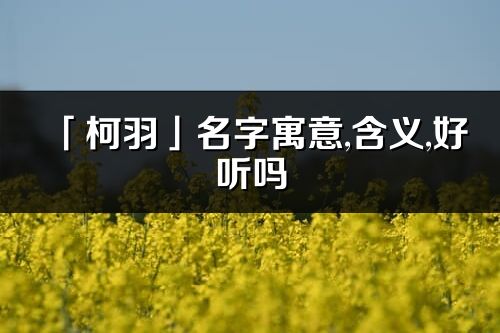 「柯羽」名字寓意,含义,好听吗